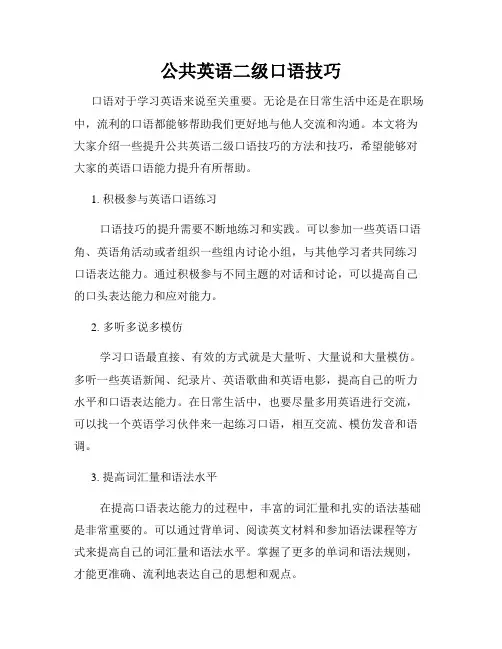 公共英语二级口语技巧

口语对于学习英语来说至关重要。无论是在日常生活中还是在职场中，流利的口语都能够帮助我们更好地与他人交流和沟通。本文将为大家介绍一些提升公共英语二级口语技巧的方法和技巧，希望能够对大家的英语口语能力提升有所帮助。

1. 积极参与英语口语练习

口语技巧的提升需要不断地练习和实践。可以参加一些英语口语角、英语角活动或者组织一些组内讨论小组，与其他学习者共同练习口语表达能力。通过积极参与不同主题的对话和讨论，可以提高自己的口头表达能力和应对能力。

2. 多听多说多模仿

学习口语最直接、有效的方式就是大量听、大量说和大量模仿。多听一些英语新闻、纪录片、英语歌曲和英语电影，提高自己的听力水平和口语表达能力。在日常生活中，也要尽量多用英语进行交流，可以找一个英语学习伙伴来一起练习口语，相互交流、模仿发音和语调。

3. 提高词汇量和语法水平

在提高口语表达能力的过程中，丰富的词汇量和扎实的语法基础是非常重要的。可以通过背单词、阅读英文材料和参加语法课程等方式来提高自己的词汇量和语法水平。掌握了更多的单词和语法规则，才能更准确、流利地表达自己的思想和观点。